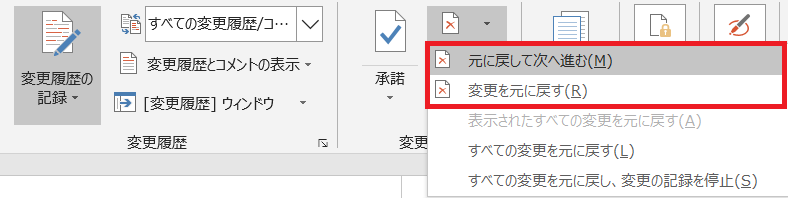 変更履歴の記録

すべての変更履歴/コ…

変更履歴とコメントの表示

[変更履歴] ウィンドウ

変更履歴

承諾

変更

元に戻して次へ進む(M)

変更を元に戻す(R)

表示されたすべての変更を元に戻す(A)

すべての変更を元に戻す(L)

すべての変更を元に戻し、変更の記録を停止(S)